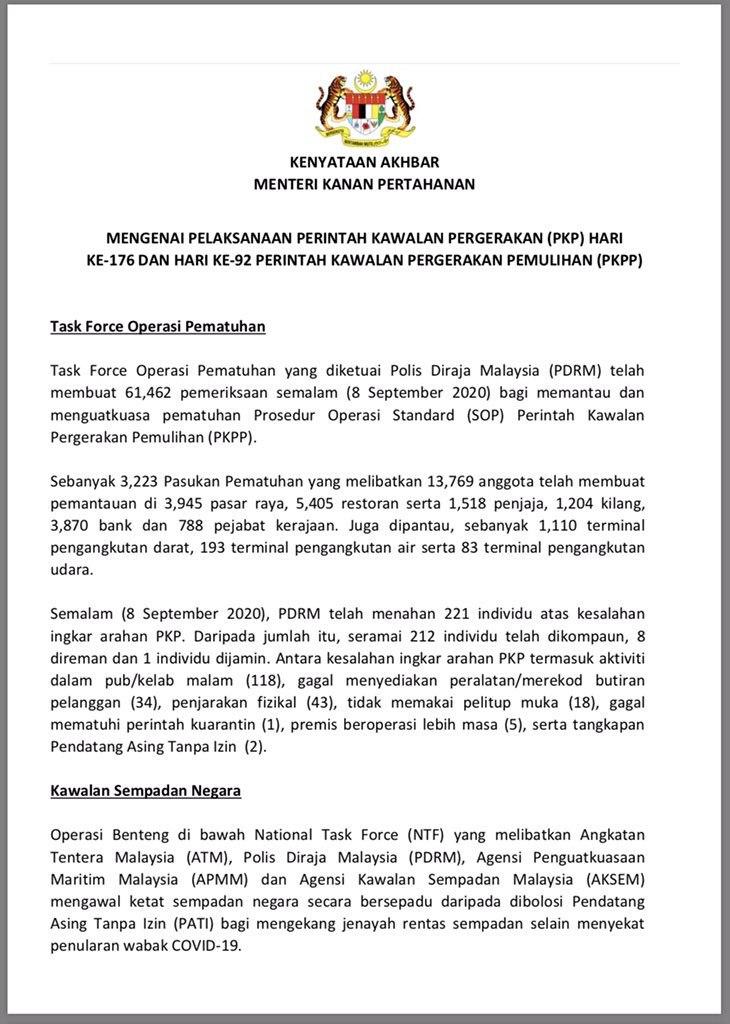 KENYATAAN AKHBAR
MENTERI KANAN PERTAHANAN

MENGENAI PELAKSANAAN PERINTAH KAWALAN PERGERAKAN (PKP) HARI KE-176 DAN HARI KE-92 PERINTAH KAWALAN PERGERAKAN PEMULIHAN (PKPP)

Task Force Operasi Pematuhan

Task Force Operasi Pematuhan yang diketuai Polis Diraja Malaysia (PDRM) telah membuat 61,462 pemeriksaan semalam (8 September 2020) bagi memantau dan menguatkuasa pematuhan Prosedur Operasi Standard (SOP) Perintah Kawalan Pergerakan Pemulihan (PKPP).

Sebanyak 3,223 Pasukan Pematuhan yang melibatkan 13,769 anggota telah membuat pemantauan di 3,945 pasar raya, 5,405 restoran serta 1,518 penjaja, 1,204 kilang, 3,870 bank dan 788 pejabat kerajaan. Juga dipantau, sebanyak 1,110 terminal pengangkutan darat, 193 terminal pengangkutan air serta 83 terminal pengangkutan udara.

Semalam (8 September 2020), PDRM telah menahan 221 individu atas kesalahan ingkar arahan PKP. Daripada jumlah itu, seramai 212 individu telah dikompaun, 8 direman dan 1 individu dijamin. Antara kesalahan ingkar arahan PKP termasuk aktiviti dalam pub/kelab malam (118), gagal menyediakan peralatan/merekod butiran pelanggan (34), penjarakan fizikal (43), tidak memakai pelitup muka (18), gagal mematuhi perintah kuarantin (1), premis beroperasi lebih masa (5), serta tangkapan Pendatang Asing Tanpa Izin (2).

Kawalan Sempadan Negara

Operasi Benteng di bawah National Task Force (NTF) yang melibatkan Angkatan Tentera Malaysia (ATM), Polis Diraja Malaysia (PDRM), Agensi Penguatkuasaan Maritim Malaysia (APMM) dan Agensi Kawalan Sempadan Malaysia (AKSEM) mengawal ketat sempadan negara secara bersepadu daripada dibolosi Pendatang Asing Tanpa Izin (PATI) bagi mengekang jenayah rentas sempadan selain menyekat penularan wabak COVID-19.